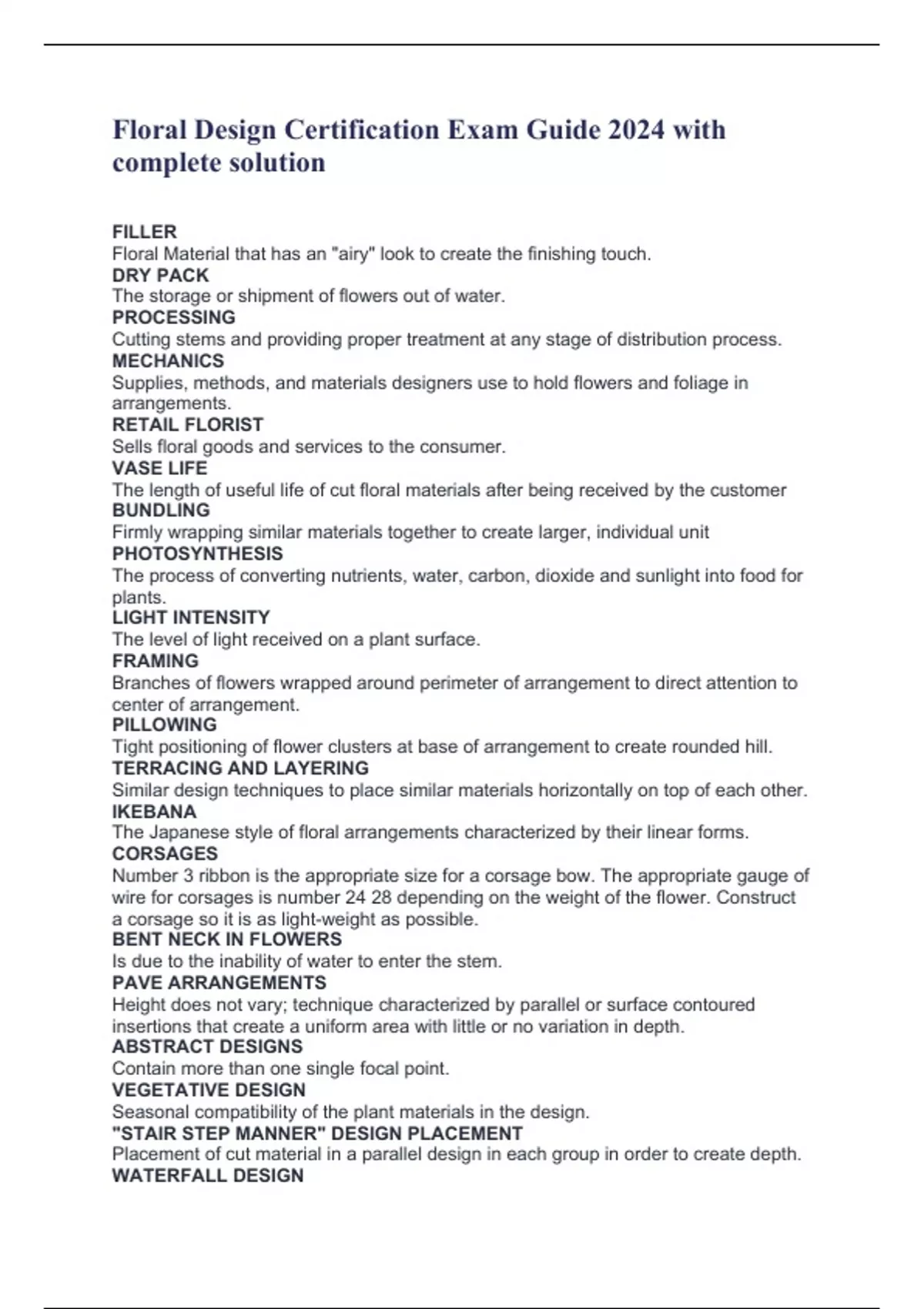 Floral Design Certification Exam Guide 2024 with complete solution

FILLER
Floral Material that has an "airy" look to create the finishing touch.
DRY PACK
The storage or shipment of flowers out of water.
PROCESSING
Cutting stems and providing proper treatment at any stage of distribution process.
MECHANICS
Supplies, methods, and materials designers use to hold flowers and foliage in arrangements.
RETAIL FLORIST
Sells floral goods and services to the consumer.
VASE LIFE
The length of useful life of cut floral materials after being received by the customer
BUNDLING
Firmly wrapping similar materials together to create larger, individual unit
PHOTOSYNTHESIS
The process of converting nutrients, water, carbon, dioxide and sunlight into food for plants.
LIGHT INTENSITY
The level of light received on a plant surface.
FRAMING
Branches of flowers wrapped around perimeter of arrangement to direct attention to center of arrangement.
PILLOWING
Tight positioning of flower clusters at base of arrangement to create rounded hill.
TERRACING AND LAYERING
Similar design techniques to place similar materials horizontally on top of each other.
IKEBANA
The Japanese style of floral arrangements characterized by their linear forms.
CORSAGES
Number 3 ribbon is the appropriate size for a corsage bow. The appropriate gauge of wire for corsages is number 24 28 depending on the weight of the flower. Construct a corsage so it is as light-weight as possible.
BENT NECK IN FLOWERS
Is due to the inability of water to enter the stem.
PAVE ARRANGEMENTS
Height does not vary; technique characterized by parallel or surface contoured insertions that create a uniform area with little or no variation in depth.
ABSTRACT DESIGNS
Contain more than one single focal point.
VEGETATIVE DESIGN
Seasonal compatibility of the plant materials in the design.
"STAIR STEP MANNER" DESIGN PLACEMENT
Placement of cut material in a parallel design in each group in order to create depth.
WATERFALL DESIGN